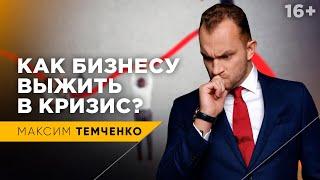 16+

КАК БИЗНЕСУ ВЫЖИТЬ В КРИЗИС?

МАКСИМ ТЕМЧЕНКО